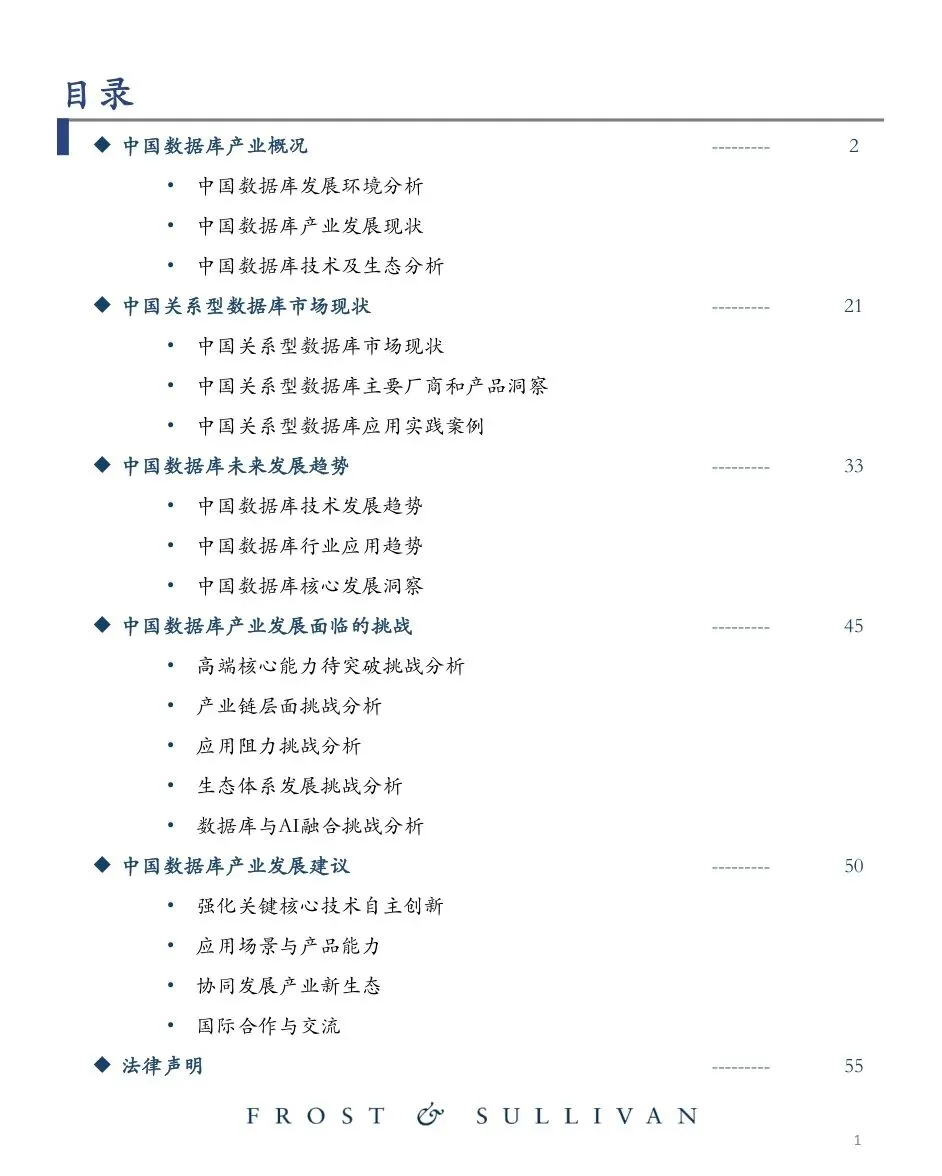 目录

◆ 中国数据库产业概况 --------- 2

• 中国数据库发展环境分析
• 中国数据库产业发展现状
• 中国数据库技术及生态分析

◆ 中国关系型数据库市场现状 --------- 21

• 中国关系型数据库市场现状
• 中国关系型数据库主要厂商和产品洞察
• 中国关系型数据库应用实践案例

◆ 中国数据库未来发展趋势 --------- 33

• 中国数据库技术发展趋势
• 中国数据库行业应用趋势
• 中国数据库核心发展洞察

◆ 中国数据库产业发展面临的挑战 --------- 45

• 高端核心能力待突破挑战分析
• 产业链层面挑战分析
• 应用阻力挑战分析
• 生态体系发展挑战分析
• 数据库与AI融合挑战分析

◆ 中国数据库产业发展建议 --------- 50

• 强化关键核心技术自主创新
• 应用场景与产品能力
• 协同发展产业新生态
• 国际合作与交流

◆ 法律声明 --------- 55

FROST & SULLIVAN

1